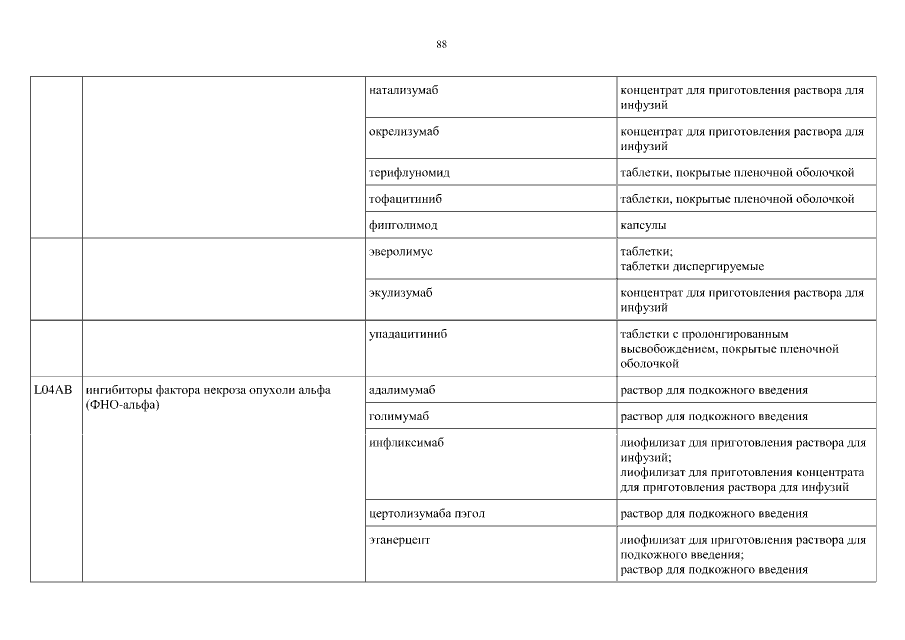 88

| | | | |
|---|---|---|---|
| | | натализумаб | концентрат для приготовления раствора для инфузий |
| | | окрелизумаб | концентрат для приготовления раствора для инфузий |
| | | терифлуномид | таблетки, покрытые пленочной оболочкой |
| | | тофацитиниб | таблетки, покрытые пленочной оболочкой |
| | | финголимод | капсулы |
| | | эверолимус | таблетки; таблетки диспергируемые |
| | | экулизумаб | концентрат для приготовления раствора для инфузий |
| | | упадацитиниб | таблетки с пролонгированным высвобождением, покрытые пленочной оболочкой |
| L04AB | ингибиторы фактора некроза опухоли альфа (ФНО-альфа) | адалимумаб | раствор для подкожного введения |
| | | голимумаб | раствор для подкожного введения |
| | | инфликсимаб | лиофилизат для приготовления раствора для инфузий; лиофилизат для приготовления концентрата для приготовления раствора для инфузий |
| | | цертолизумаба пэгол | раствор для подкожного введения |
| | | этанерцепт | лиофилизат для приготовления раствора для подкожного введения; раствор для подкожного введения |